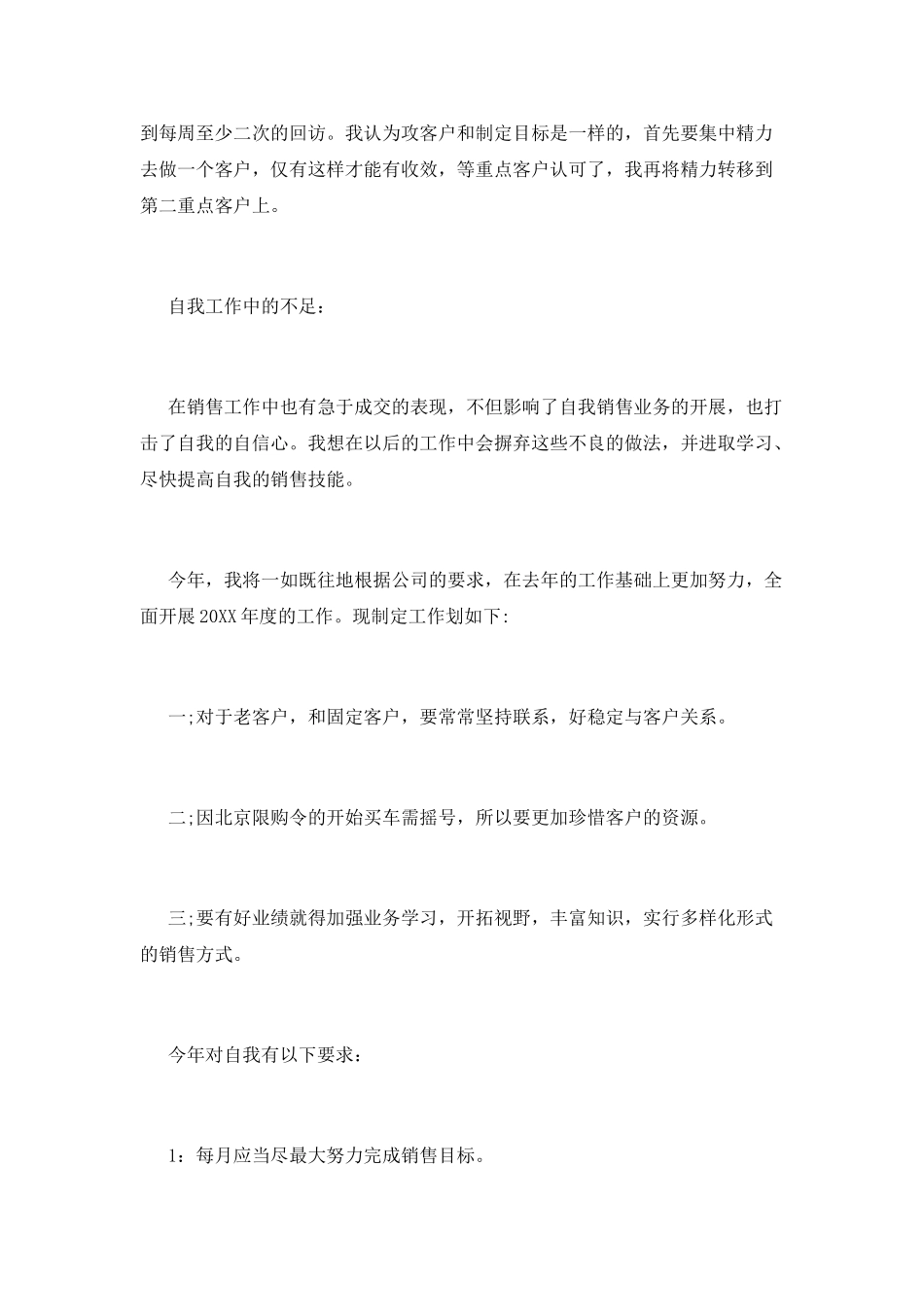 到每周至少二次的回访。我认为攻客户和制定目标是一样的，首先要集中精力去做一个客户，仅有这样才能有收效，等重点客户认可了，我再将精力转移到第二重点客户上。

自我工作中的不足：

在销售工作中也有急于成交的表现，不但影响了自我销售业务的开展，也打击了自我的自信心。我想在以后的工作中会摒弃这些不良的做法，并进取学习、尽快提高自我的销售技能。

今年，我将一如既往地根据公司的要求，在去年的工作基础上更加努力，全面开展20XX年度的工作。现制定工作划如下:

一;对于老客户，和固定客户，要常常坚持联系，好稳定与客户关系。

二;因北京限购令的开始买车需摇号，所以要更加珍惜客户的资源。

三;要有好业绩就得加强业务学习，开拓视野，丰富知识，实行多样化形式的销售方式。

今年对自我有以下要求：

1：每月应当尽最大努力完成销售目标。